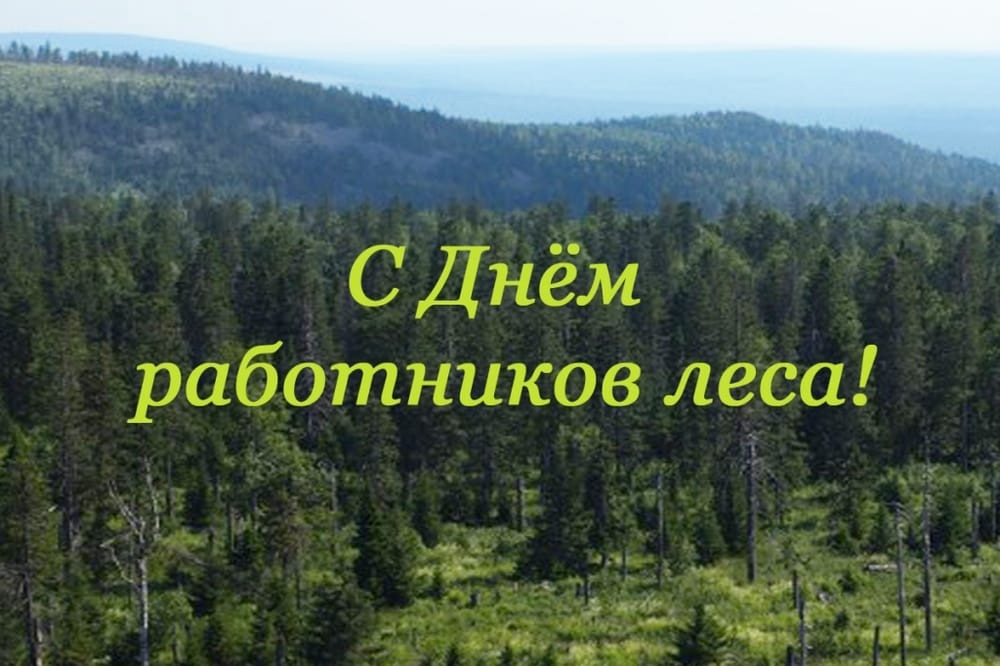 С Днём работников леса!